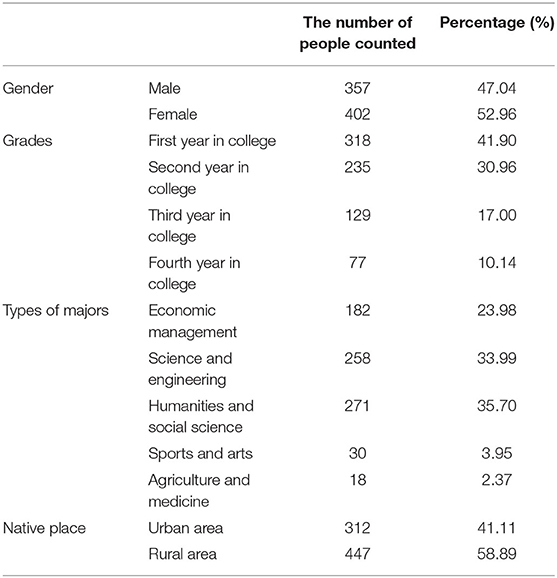 | | | The number of people counted | Percentage (%) |
|---|---|---|---|
| Gender | Male | 357 | 47.04 |
| | Female | 402 | 52.96 |
| Grades | First year in college | 318 | 41.90 |
| | Second year in college | 235 | 30.96 |
| | Third year in college | 129 | 17.00 |
| | Fourth year in college | 77 | 10.14 |
| Types of majors | Economic management | 182 | 23.98 |
| | Science and engineering | 258 | 33.99 |
| | Humanities and social science | 271 | 35.70 |
| | Sports and arts | 30 | 3.95 |
| | Agriculture and medicine | 18 | 2.37 |
| Native place | Urban area | 312 | 41.11 |
| | Rural area | 447 | 58.89 |